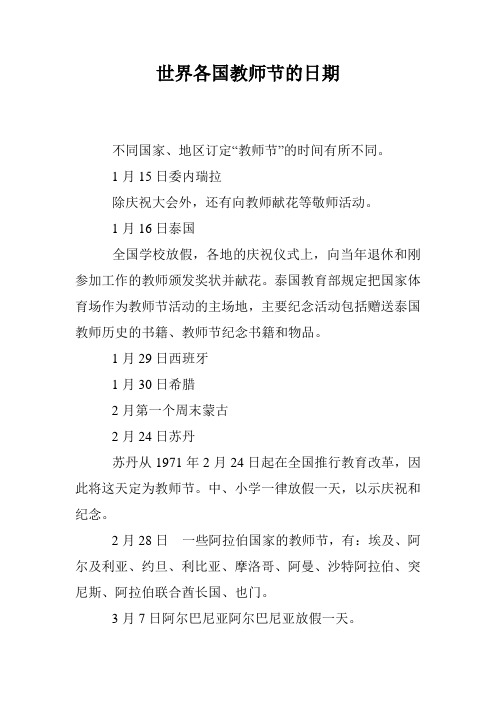 世界各国教师节的日期

不同国家、地区订定“教师节”的时间有所不同。

1 月 15 日委内瑞拉

除庆祝大会外，还有向教师献花等敬师活动。

1 月 16 日泰国

全国学校放假，各地的庆祝仪式上，向当年退休和刚参加工作的教师颁发奖状并献花。泰国教育部规定把国家体育场作为教师节活动的主场地，主要纪念活动包括赠送泰国教师历史的书籍、教师节纪念书籍和物品。

1 月 29 日西班牙

1 月 30 日希腊

2 月第一个周末蒙古

2 月 24 日苏丹

苏丹从 1971 年 2 月 24 日起在全国推行教育改革，因此将这天定为教师节。中、小学一律放假一天，以示庆祝和纪念。

2 月 28 日　一些阿拉伯国家的教师节，有：埃及、阿尔及利亚、约旦、利比亚、摩洛哥、阿曼、沙特阿拉伯、突尼斯、阿拉伯联合酋长国、也门。

3 月 7 日阿尔巴尼亚阿尔巴尼亚放假一天。